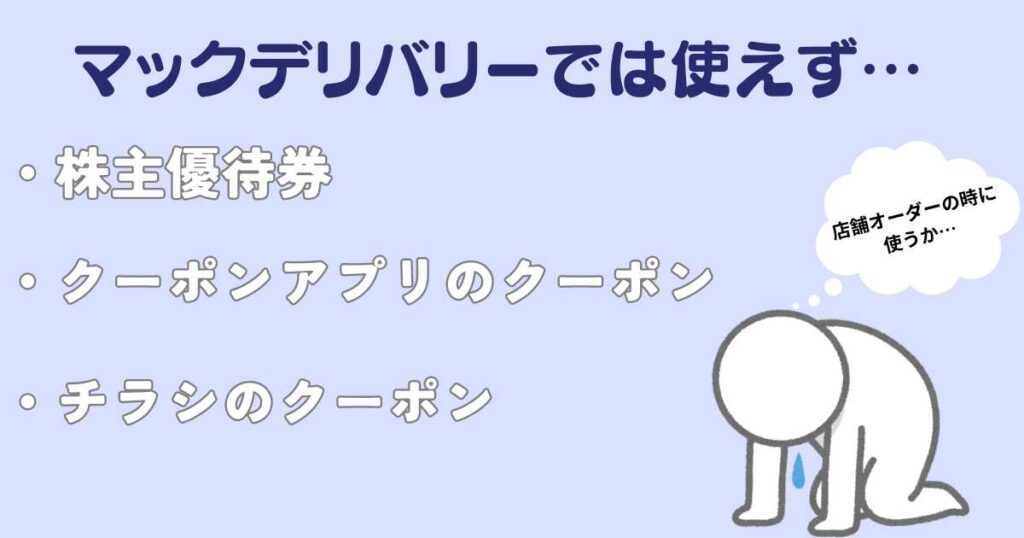 マックデリバリーでは使えず…

・株主優待券

・クーポンアプリのクーポン

・チラシのクーポン

店舗オーダーの時に使うか…